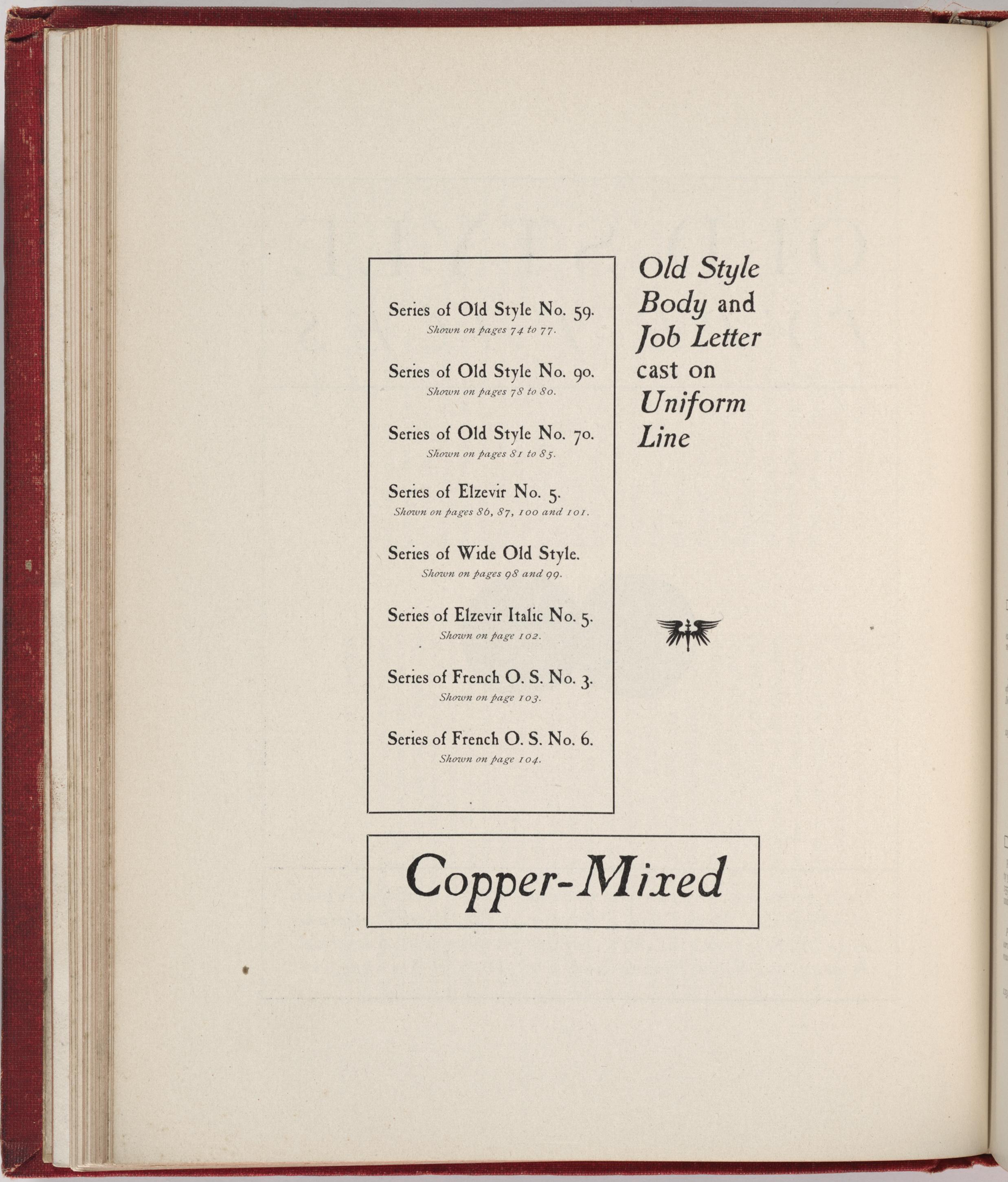 Series of Old Style No. 59.
Shown on pages 74 to 77.

Series of Old Style No. 90.
Shown on pages 78 to 80.

Series of Old Style No. 70.
Shown on pages 81 to 85.

Series of Elzevir No. 5.
Shown on pages 86, 87, 100 and 101.

Series of Wide Old Style.
Shown on pages 98 and 99.

Series of Elzevir Italic No. 5.
Shown on page 102.

Series of French O. S. No. 3.
Shown on page 103.

Series of French O. S. No. 6.
Shown on page 104.

Old Style Body and Job Letter cast on Uniform Line

Copper-Mixed